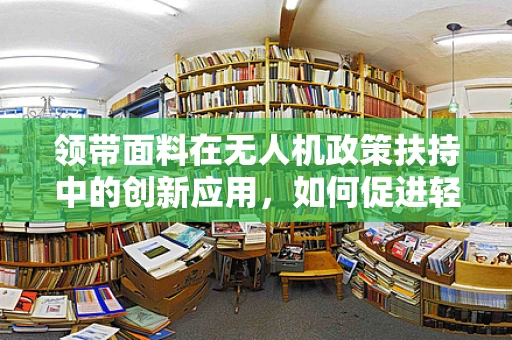 领带面料在无人机政策扶持中的创新应用，如何促进轻